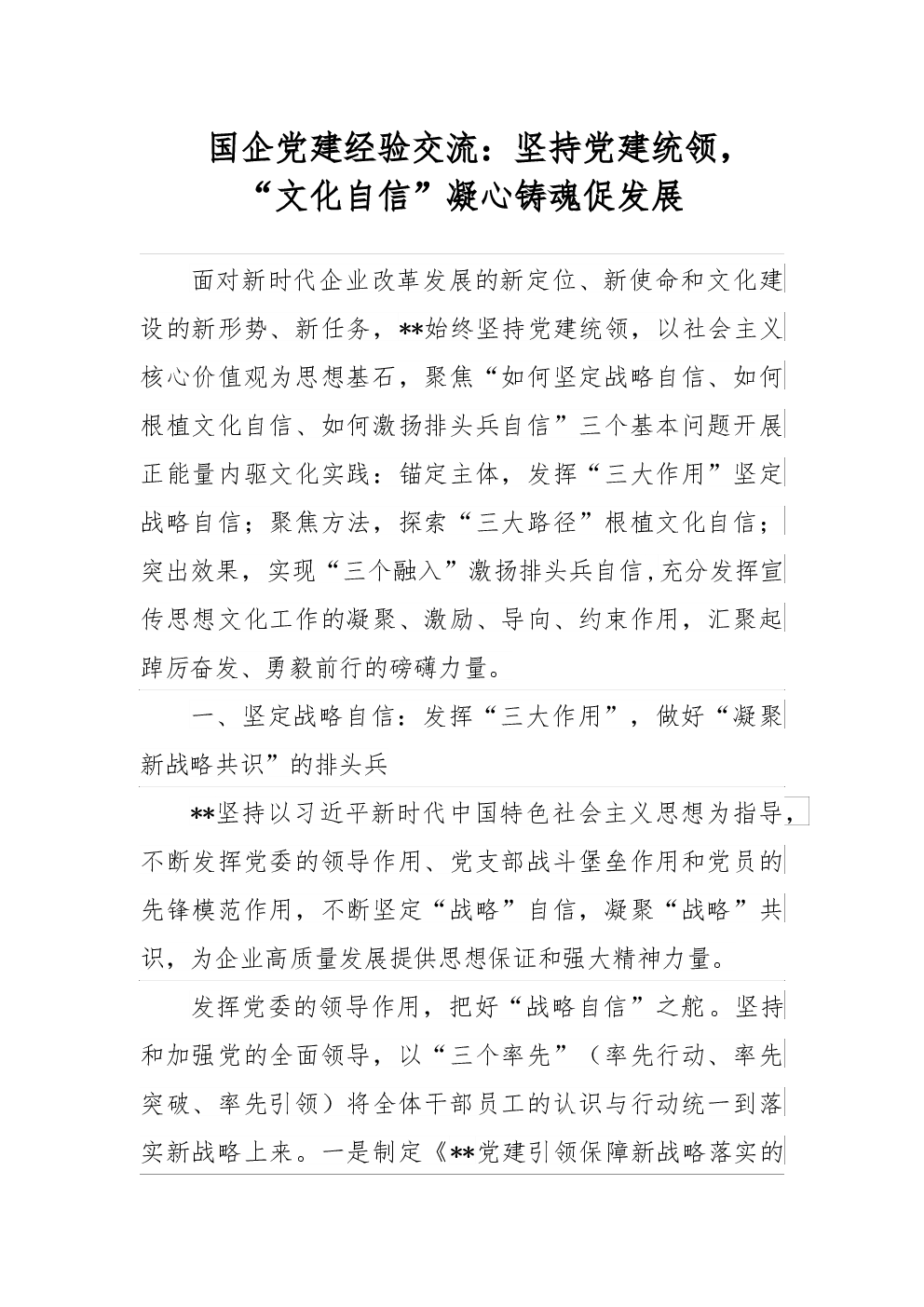 国企党建经验交流：坚持党建统领，“文化自信”凝心铸魂促发展

面对新时代企业改革发展的新定位、新使命和文化建设的新形势、新任务，**始终坚持党建统领，以社会主义核心价值观为思想基石，聚焦“如何坚定战略自信、如何根植文化自信、如何激扬排头兵自信”三个基本问题开展正能量内驱文化实践：锚定主体，发挥“三大作用”坚定战略自信；聚焦方法，探索“三大路径”根植文化自信；突出效果，实现“三个融入”激扬排头兵自信，充分发挥宣传思想文化工作的凝聚、激励、导向、约束作用，汇聚起踔厉奋发、勇毅前行的磅礴力量。

一、坚定战略自信：发挥“三大作用”，做好“凝聚新战略共识”的排头兵

**坚持以习近平新时代中国特色社会主义思想为指导，不断发挥党委的领导作用、党支部战斗堡垒作用和党员的先锋模范作用，不断坚定“战略”自信，凝聚“战略”共识，为企业高质量发展提供思想保证和强大精神力量。

发挥党委的领导作用，把好“战略自信”之舵。坚持和加强党的全面领导，以“三个率先”（率先行动、率先突破、率先引领）将全体干部员工的认识与行动统一到落实新战略上来。一是制定《**党建引领保障新战略落实的